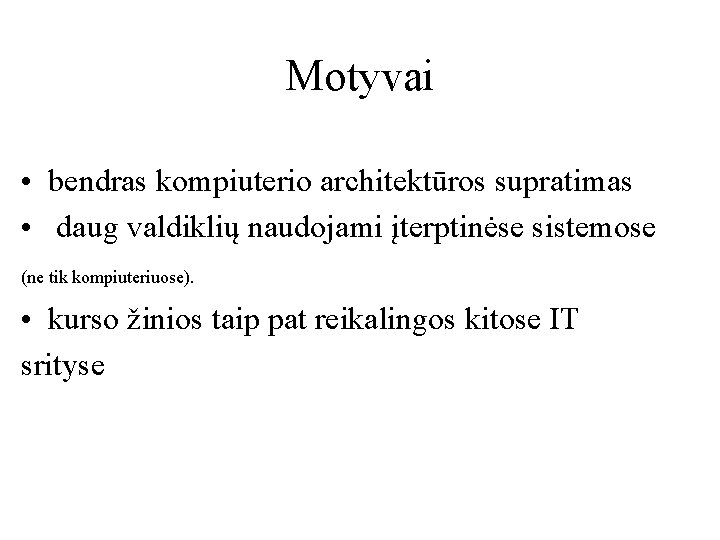 Motyvai

• bendras kompiuterio architektūros supratimas
• daug valdiklių naudojami įterptinėse sistemose

(ne tik kompiuteriuose).

• kurso žinios taip pat reikalingos kitose IT srityse